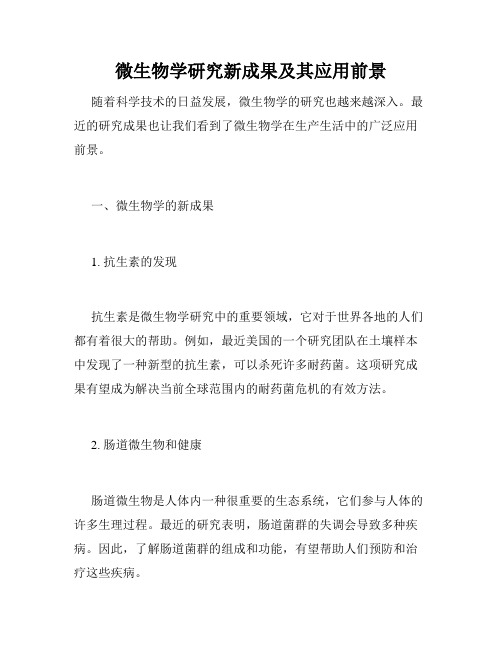 微生物学研究新成果及其应用前景

随着科学技术的日益发展，微生物学的研究也越来越深入。最近的研究成果也让我们看到了微生物学在生产生活中的广泛应用前景。

一、微生物学的新成果

1. 抗生素的发现

抗生素是微生物学研究中的重要领域，它对于世界各地的人们都有着很大的帮助。例如，最近美国的一个研究团队在土壤样本中发现了一种新型的抗生素，可以杀死许多耐药菌。这项研究成果有望成为解决当前全球范围内的耐药菌危机的有效方法。

2. 肠道微生物和健康

肠道微生物是人体内一种很重要的生态系统，它们参与人体的许多生理过程。最近的研究表明，肠道菌群的失调会导致多种疾病。因此，了解肠道菌群的组成和功能，有望帮助人们预防和治疗这些疾病。